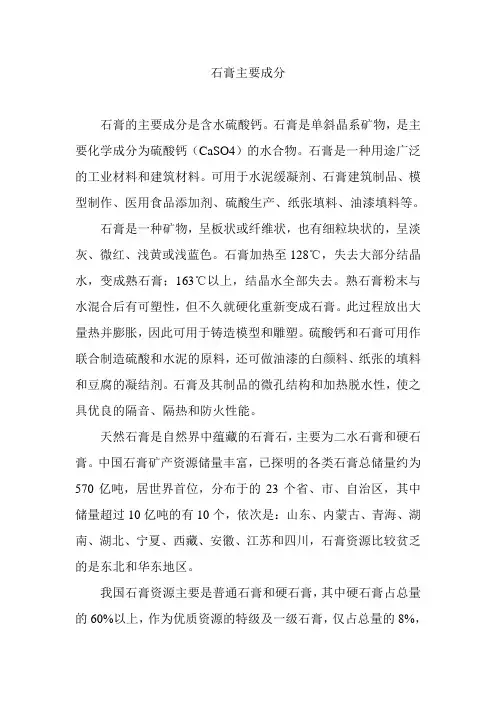 石膏主要成分

石膏的主要成分是含水硫酸钙。石膏是单斜晶系矿物，是主要化学成分为硫酸钙（CaSO4）的水合物。石膏是一种用途广泛的工业材料和建筑材料。可用于水泥缓凝剂、石膏建筑制品、模型制作、医用食品添加剂、硫酸生产、纸张填料、油漆填料等。

石膏是一种矿物，呈板状或纤维状，也有细粒块状的，呈淡灰、微红、浅黄或浅蓝色。石膏加热至128℃，失去大部分结晶水，变成熟石膏；163℃以上，结晶水全部失去。熟石膏粉末与水混合后有可塑性，但不久就硬化重新变成石膏。此过程放出大量热并膨胀，因此可用于铸造模型和雕塑。硫酸钙和石膏可用作联合制造硫酸和水泥的原料，还可做油漆的白颜料、纸张的填料和豆腐的凝结剂。石膏及其制品的微孔结构和加热脱水性，使之具优良的隔音、隔热和防火性能。

天然石膏是自然界中蕴藏的石膏石，主要为二水石膏和硬石膏。中国石膏矿产资源储量丰富，已探明的各类石膏总储量约为570亿吨，居世界首位，分布于的23个省、市、自治区，其中储量超过10亿吨的有10个，依次是：山东、内蒙古、青海、湖南、湖北、宁夏、西藏、安徽、江苏和四川，石膏资源比较贫乏的是东北和华东地区。

我国石膏资源主要是普通石膏和硬石膏，其中硬石膏占总量的60%以上，作为优质资源的特级及一级石膏，仅占总量的8%，